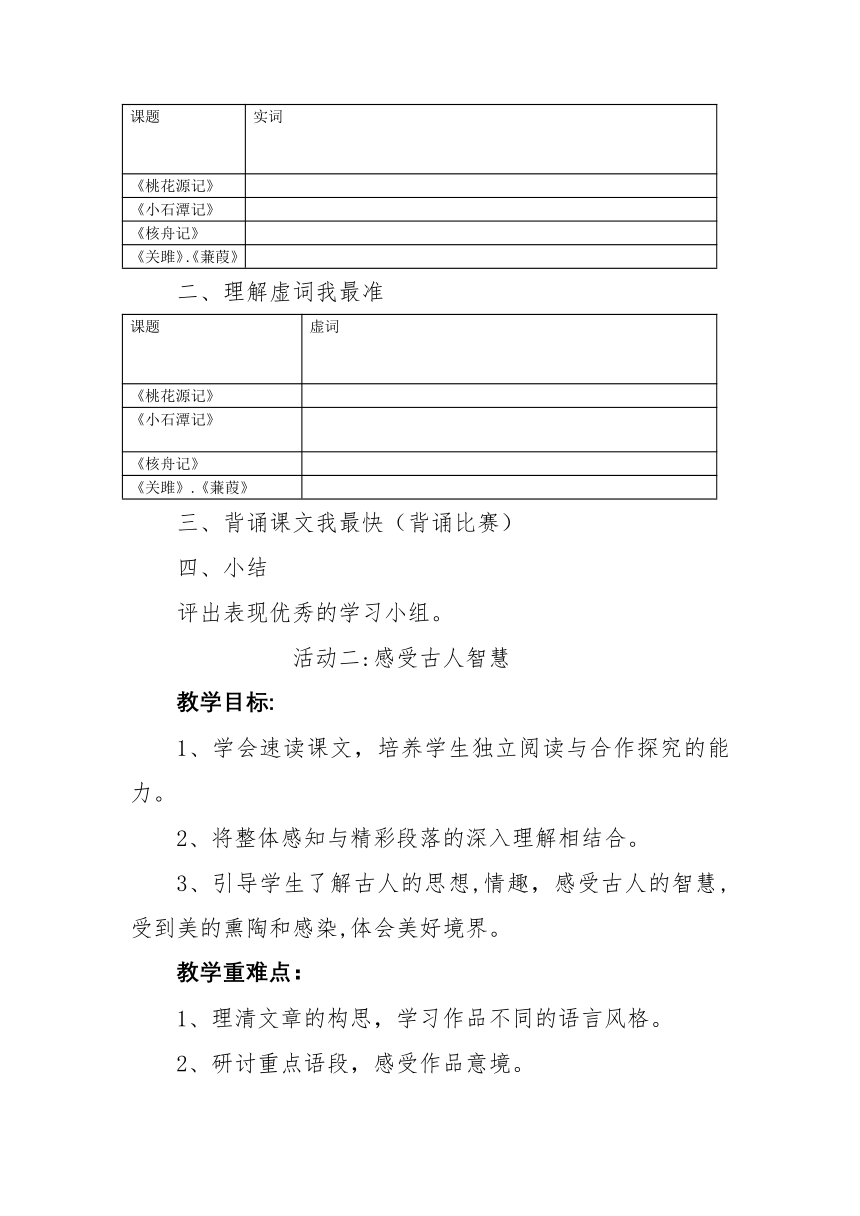 | 课题 | 实词 |
|---|---|
| 《桃花源记》 | |
| 《小石潭记》 | |
| 《核舟记》 | |
| 《关雎》.《蒹葭》 | |

二、理解虚词我最准

| 课题 | 虚词 |
|---|---|
| 《桃花源记》 | |
| 《小石潭记》 | |
| 《核舟记》 | |
| 《关雎》.《蒹葭》 | |

三、背诵课文我最快（背诵比赛）

四、小结

评出表现优秀的学习小组。

活动二:感受古人智慧

教学目标:

1、学会速读课文，培养学生独立阅读与合作探究的能力。

2、将整体感知与精彩段落的深入理解相结合。

3、引导学生了解古人的思想,情趣，感受古人的智慧，受到美的熏陶和感染,体会美好境界。

教学重难点：

1、理清文章的构思，学习作品不同的语言风格。

2、研讨重点语段，感受作品意境。